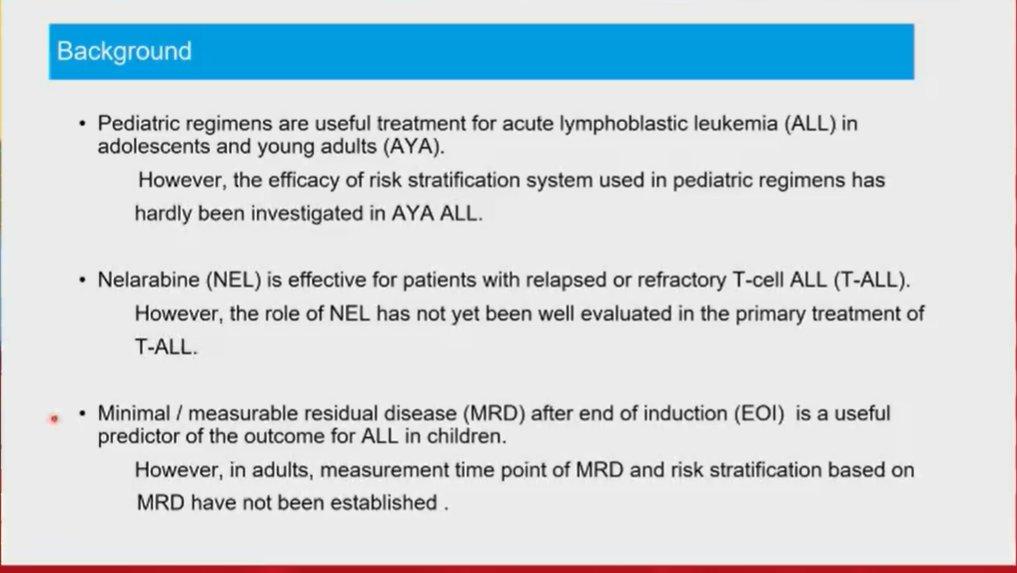 Background

• Pediatric regimens are useful treatment for acute lymphoblastic leukemia (ALL) in adolescents and young adults (AYA).

However, the efficacy of risk stratification system used in pediatric regimens has hardly been investigated in AYA ALL.

• Nelarabine (NEL) is effective for patients with relapsed or refractory T-cell ALL (T-ALL).

However, the role of NEL has not yet been well evaluated in the primary treatment of T-ALL.

• Minimal / measurable residual disease (MRD) after end of induction (EOI) is a useful predictor of the outcome for ALL in children.

However, in adults, measurement time point of MRD and risk stratification based on MRD have not been established .